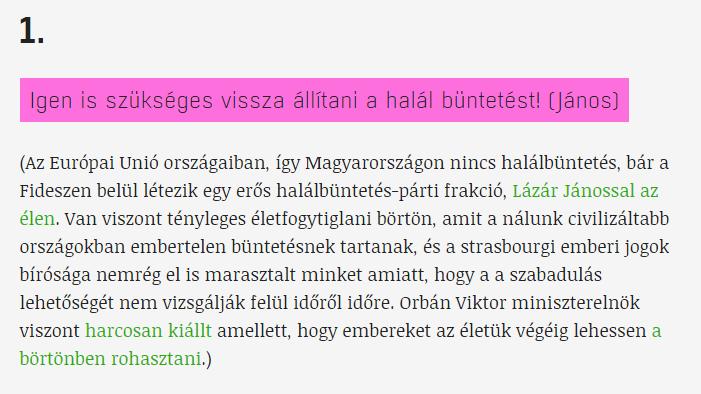 1.

Igen is szükséges vissza állítani a halál büntetést! (János)

(Az Európai Unió országaiban, így Magyarországon nincs halálbüntetés, bár a Fideszen belül létezik egy erős halálbüntetés-párti frakció, Lázár Jánossal az élen. Van viszont tényleges életfogytiglani börtön, amit a nálunk civilizáltabb országokban embertelen büntetésnek tartanak, és a strasbourgi emberi jogok bírósága nemrég el is marasztalt minket amiatt, hogy a a szabadulás lehetőségét nem vizsgálják felül időről időre. Orbán Viktor miniszterelnök viszont harcosan kiállt amellett, hogy embereket az életük végéig lehessen a börtönben rohasztani.)